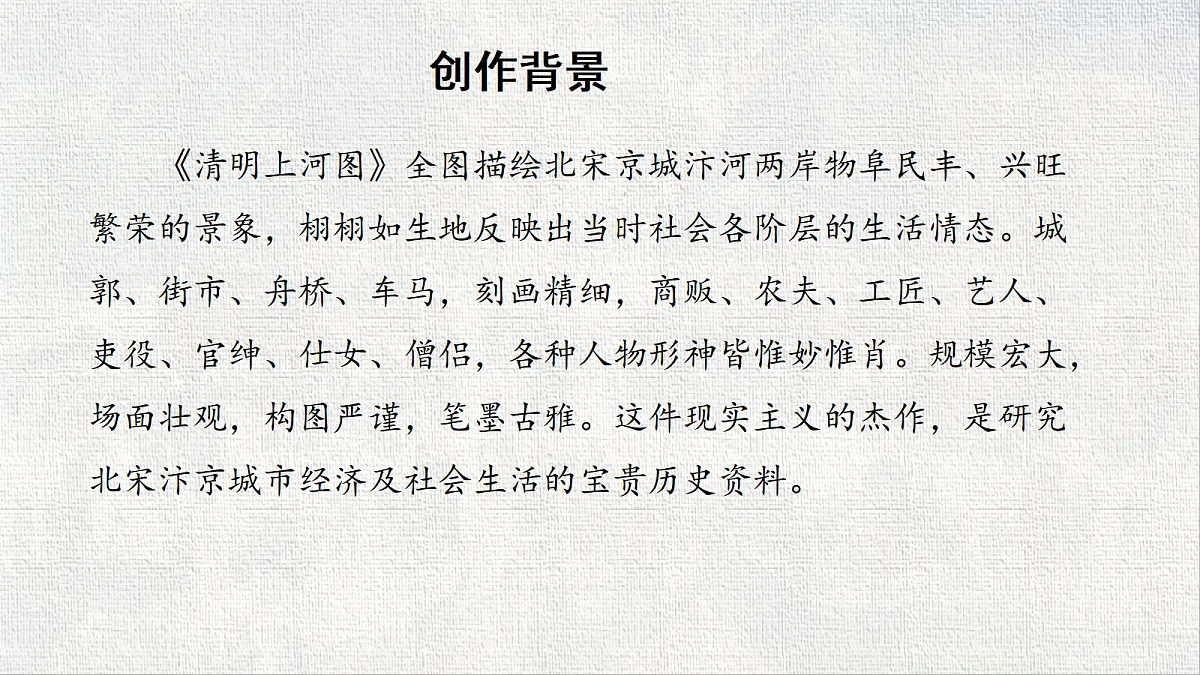 创作背景

《清明上河图》全图描绘北宋京城汴河两岸物阜民丰、兴旺繁荣的景象，栩栩如生地反映出当时社会各阶层的生活情态。城郭、街市、舟桥、车马，刻画精细，商贩、农夫、工匠、艺人、吏役、官绅、仕女、僧侣，各种人物形神皆惟妙惟肖。规模宏大，场面壮观，构图严谨，笔墨古雅。这件现实主义的杰作，是研究北宋汴京城市经济及社会生活的宝贵历史资料。